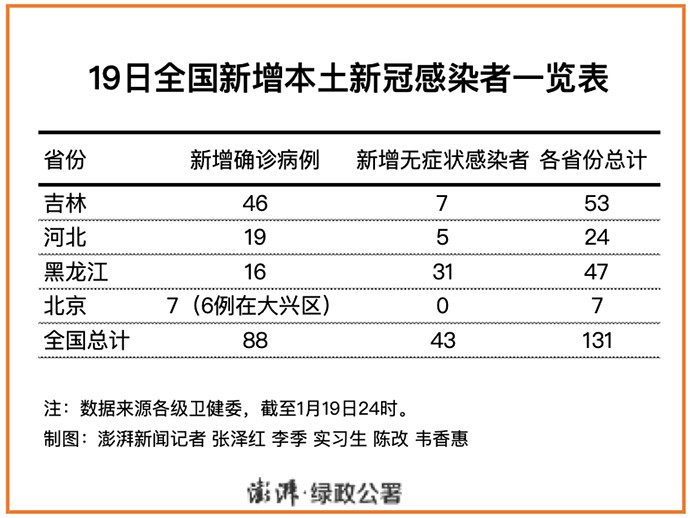 19日全国新增本土新冠感染者一览表

| 省份 | 新增确诊病例 | 新增无症状感染者 | 各省份总计 |
|---|---|---|---|
| 吉林 | 46 | 7 | 53 |
| 河北 | 19 | 5 | 24 |
| 黑龙江 | 16 | 31 | 47 |
| 北京 | 7（6例在大兴区） | 0 | 7 |
| 全国总计 | 88 | 43 | 131 |

注：数据来源各级卫健委，截至1月19日24时。
制图：澎湃新闻记者 张泽红 李季 实习生 陈改 韦香惠

澎湃·绿政公署